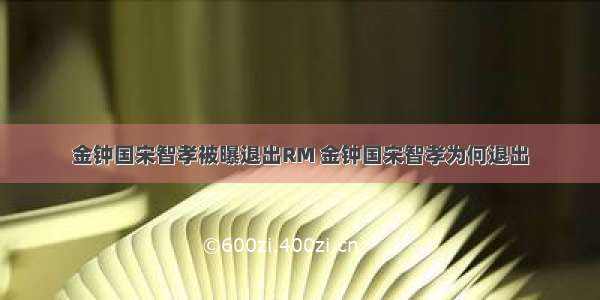 金钟国宋智孝被曝退出RM 金钟国宋智孝为何退出

©600zi.400zi.cn